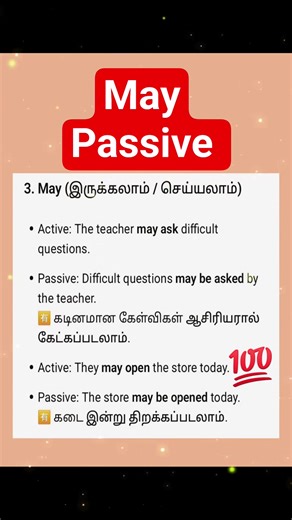 May Passive

3. May (இருக்கலாம் / செய்யலாம்)

• Active: The teacher may ask difficult questions.

• Passive: Difficult questions may be asked by the teacher.
🈶 கடினமான கேள்விகள் ஆசிரியரால் கேட்கப்படலாம்.

• Active: They may open the store today. 💯

• Passive: The store may be opened today.
🈶 கடை இன்று திறக்கப்படலாம்.